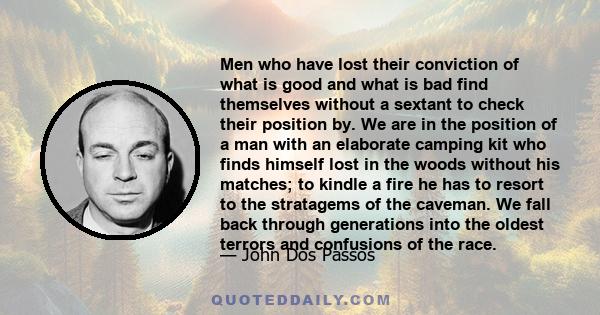 Men who have lost their conviction of what is good and what is bad find themselves without a sextant to check their position by. We are in the position of a man with an elaborate camping kit who finds himself lost in the woods without his matches; to kindle a fire he has to resort to the stratagems of the caveman. We fall back through generations into the oldest terrors and confusions of the race.

— John Dos Passos

QUOTEDDAILY.COM